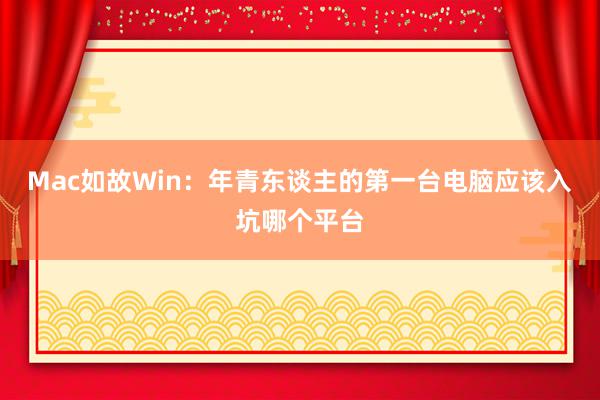 Mac如故Win：年青东谈主的第一台电脑应该入坑哪个平台